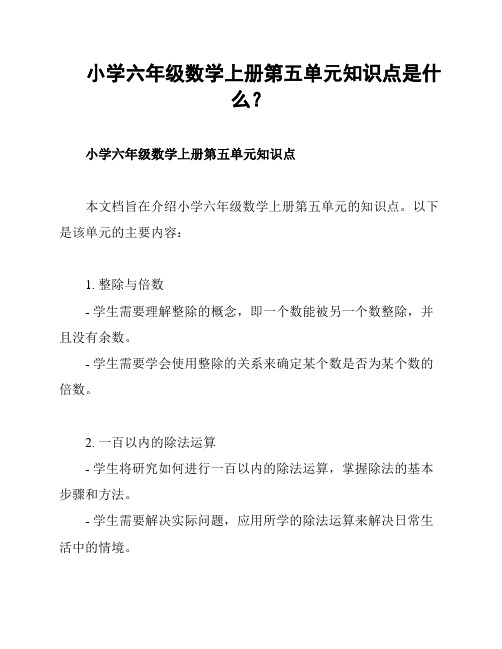 小学六年级数学上册第五单元知识点是什么？

小学六年级数学上册第五单元知识点

本文档旨在介绍小学六年级数学上册第五单元的知识点。以下是该单元的主要内容：

1. 整除与倍数

- 学生需要理解整除的概念，即一个数能被另一个数整除，并且没有余数。

- 学生需要学会使用整除的关系来确定某个数是否为某个数的倍数。

2. 一百以内的除法运算

- 学生将研究如何进行一百以内的除法运算，掌握除法的基本步骤和方法。

- 学生需要解决实际问题，应用所学的除法运算来解决日常生活中的情境。